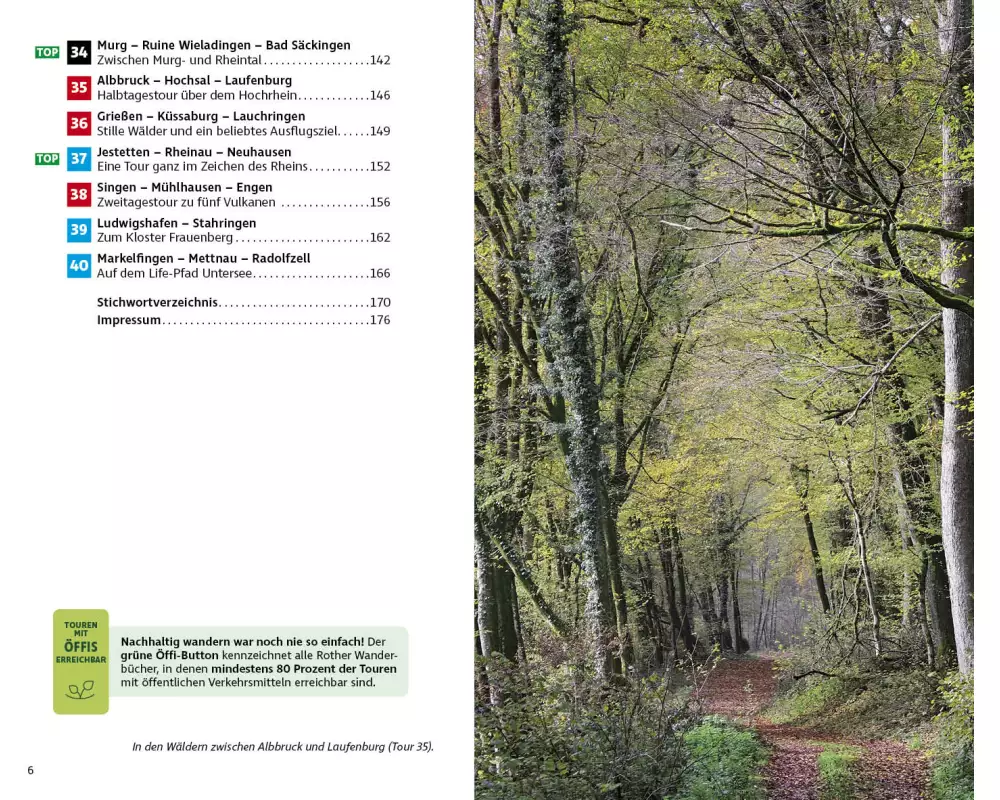 TOP 34 Murg – Ruine Wieladingen – Bad Säckingen
Zwischen Murg- und Rheintal 142

35 Albbruck – Hochsal – Laufenburg
Halbtagestour über dem Hochrhein 146

36 Grießen – Küssaburg – Lauchringen
Stille Wälder und ein beliebtes Ausflugsziel 149

TOP 37 Jestetten – Rheinau – Neuhausen
Eine Tour ganz im Zeichen des Rheins 152

38 Singen – Mühlhausen – Engen
Zweitagestour zu fünf Vulkanen 156

39 Ludwigshafen – Stahringen
Zum Kloster Frauenberg 162

40 Markelfingen – Mettnau – Radolfzell
Auf dem Life-Pfad Untersee 166

Stichwortverzeichnis 170
Impressum 176

TOUREN MIT ÖFFIS ERREICHBAR

Nachhaltig wandern war noch nie so einfach! Der grüne Öffi-Button kennzeichnet alle Rother Wanderbücher, in denen mindestens 80 Prozent der Touren mit öffentlichen Verkehrsmitteln erreichbar sind.

In den Wäldern zwischen Albbruck und Laufenburg (Tour 35).

6